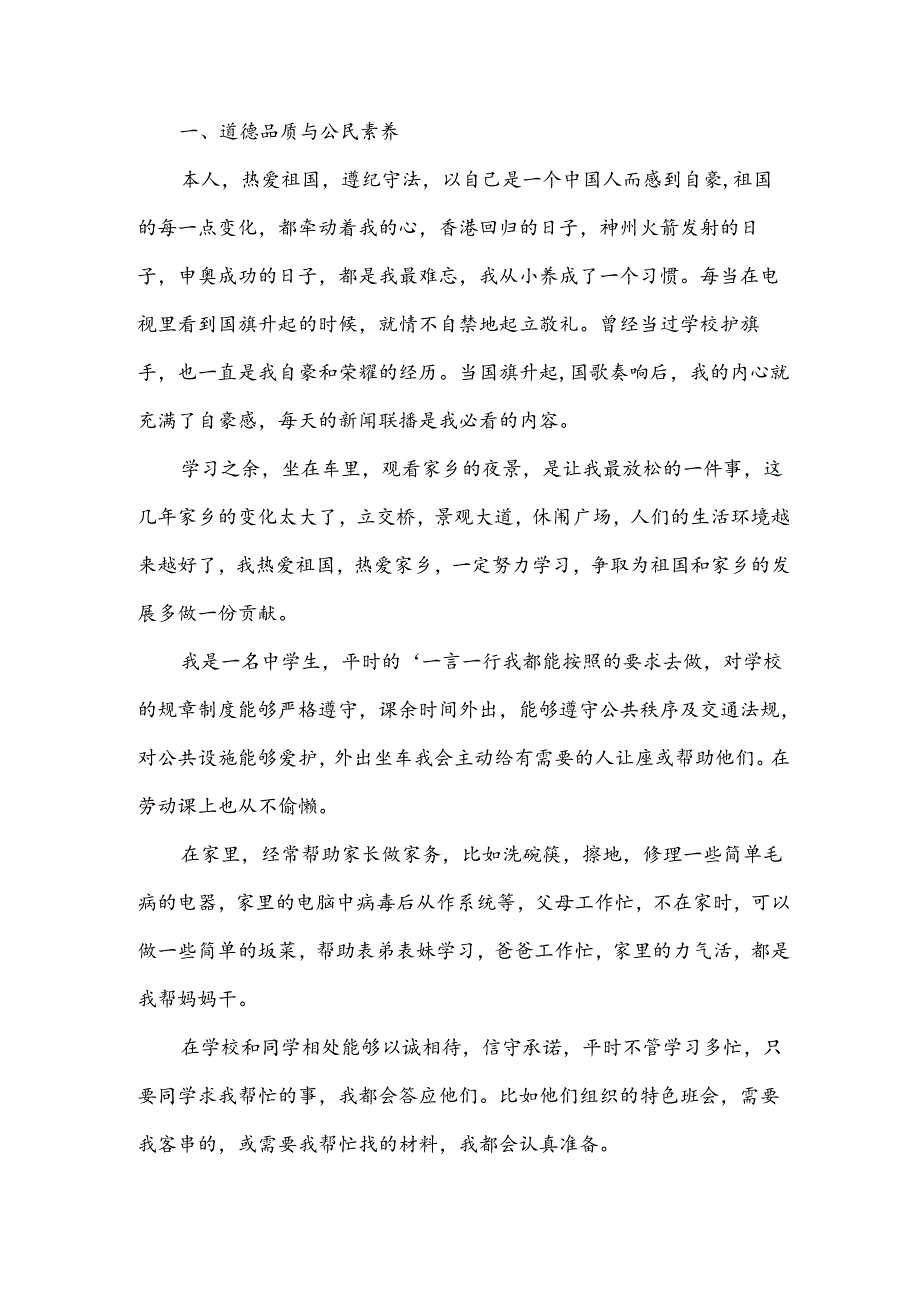 一、道德品质与公民素养

本人，热爱祖国，遵纪守法，以自己是一个中国人而感到自豪,祖国的每一点变化，都牵动着我的心，香港回归的日子，神州火箭发射的日子，申奥成功的日子，都是我最难忘，我从小养成了一个习惯。每当在电视里看到国旗升起的时候，就情不自禁地起立敬礼。曾经当过学校护旗手，也一直是我自豪和荣耀的经历。当国旗升起,国歌奏响后，我的内心就充满了自豪感，每天的新闻联播是我必看的内容。

学习之余，坐在车里，观看家乡的夜景，是让我最放松的一件事，这几年家乡的变化太大了，立交桥，景观大道，休闲广场，人们的生活环境越来越好了，我热爱祖国，热爱家乡，一定努力学习，争取为祖国和家乡的发展多做一份贡献。

我是一名中学生，平时的‘一言一行我都能按照的要求去做，对学校的规章制度能够严格遵守，课余时间外出，能够遵守公共秩序及交通法规，对公共设施能够爱护，外出坐车我会主动给有需要的人让座或帮助他们。在劳动课上也从不偷懒。

在家里，经常帮助家长做家务，比如洗碗筷，擦地，修理一些简单毛病的电器，家里的电脑中病毒后从作系统等，父母工作忙，不在家时，可以做一些简单的坂菜，帮助表弟表妹学习，爸爸工作忙，家里的力气活，都是我帮妈妈干。

在学校和同学相处能够以诚相待，信守承诺，平时不管学习多忙，只要同学求我帮忙的事，我都会答应他们。比如他们组织的特色班会，需要我客串的，或需要我帮忙找的材料，我都会认真准备。